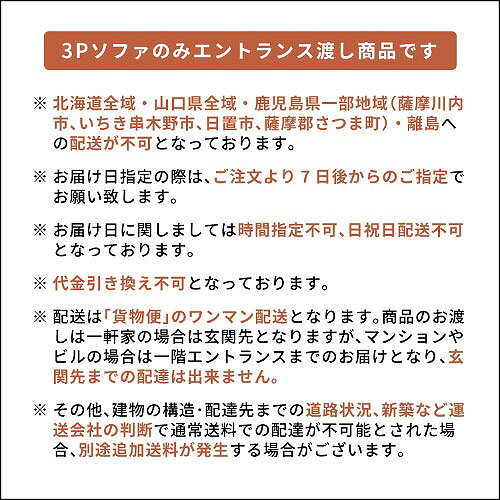 3Pソファのみエントランス渡し商品です

※ 北海道全域・山口県全域・鹿児島県一部地域(薩摩川内市、いちき串木野市、日置市、薩摩郡さつま町)・離島への配送が不可となっております。

※ お届け日指定の際は、ご注文より7日後からのご指定でお願い致します。

※ お届け日に関しましては時間指定不可、日祝日配送不可となっております。

※ 代金引き換え不可となっております。

※ 配送は「貨物便」のワンマン配送となります。商品のお渡しは一軒家の場合は玄関先となりますが、マンションやビルの場合は一階エントランスまでのお届けとなり、玄関先までの配達は出来ません。

※ その他、建物の構造・配達先までの道路状況、新築など運送会社の判断で通常送料での配達が不可能とされた場合、別途追加送料が発生する場合がございます。